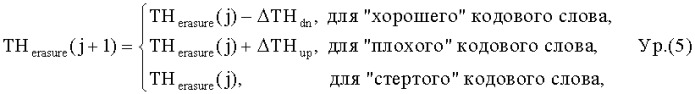 $TH_{erasure}(j+1) = \begin{cases} TH_{erasure}(j) - \Delta TH_{dn}, & \text{для "хорошего" кодового слова,} \\ TH_{erasure}(j) + \Delta TH_{up}, & \text{для "плохого" кодового слова,} \\ TH_{erasure}(j), & \text{для "стертого" кодового слова,} \end{cases}$ Ур.(5)